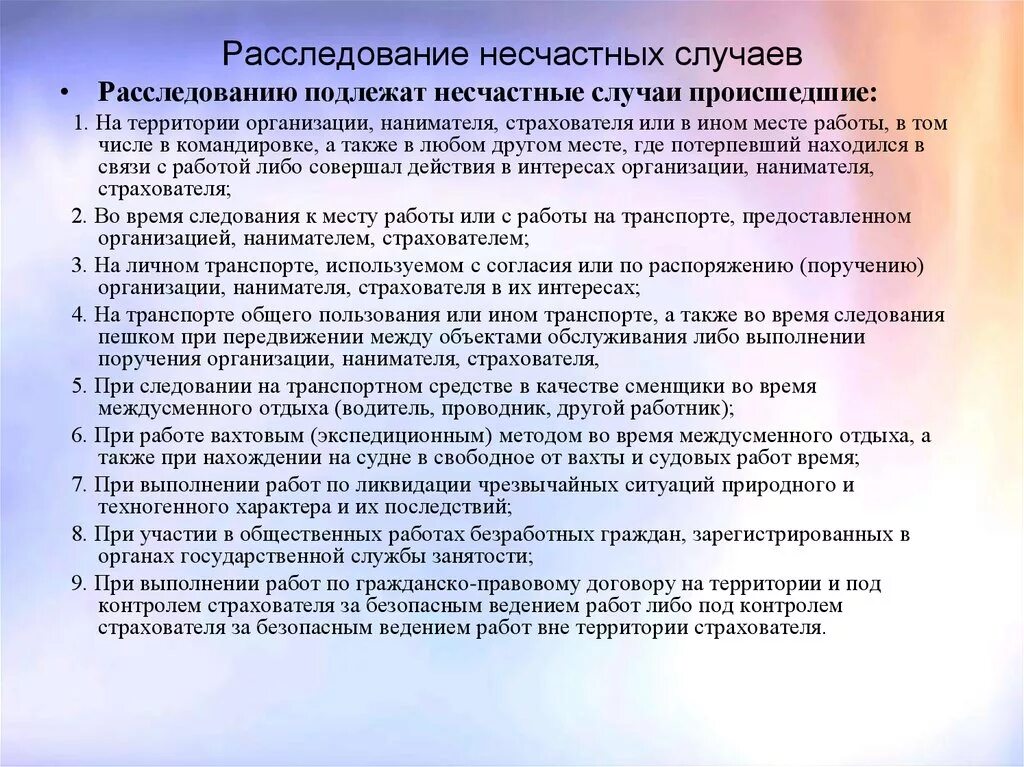 Расследование несчастных случаев

• Расследованию подлежат несчастные случаи происшедшие:

1. На территории организации, нанимателя, страхователя или в ином месте работы, в том числе в командировке, а также в любом другом месте, где потерпевший находился в связи с работой либо совершал действия в интересах организации, нанимателя, страхователя;

2. Во время следования к месту работы или с работы на транспорте, предоставленном организацией, нанимателем, страхователем;

3. На личном транспорте, используемом с согласия или по распоряжению (поручению) организации, нанимателя, страхователя в их интересах;

4. На транспорте общего пользования или ином транспорте, а также во время следования пешком при передвижении между объектами обслуживания либо выполнении поручения организации, нанимателя, страхователя,

5. При следовании на транспортном средстве в качестве сменщики во время междусменного отдыха (водитель, проводник, другой работник);

6. При работе вахтовым (экспедиционным) методом во время междусменного отдыха, а также при нахождении на судне в свободное от вахты и судовых работ время;

7. При выполнении работ по ликвидации чрезвычайных ситуаций природного и техногенного характера и их последствий;

8. При участии в общественных работах безработных граждан, зарегистрированных в органах государственной службы занятости;

9. При выполнении работ по гражданско-правовому договору на территории и под контролем страхователя за безопасным ведением работ либо под контролем страхователя за безопасным ведением работ вне территории страхователя.